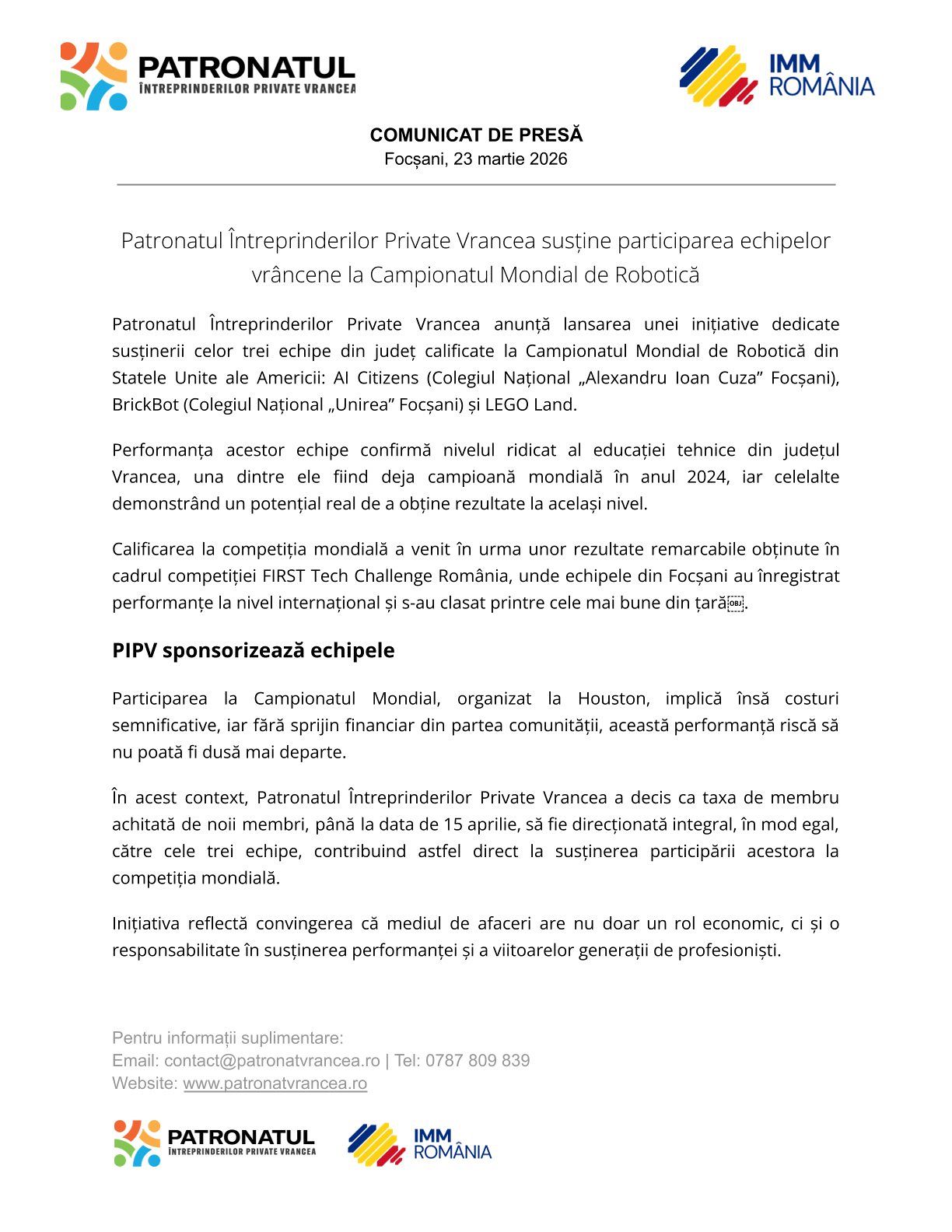 PATRONATUL
ÎNTREPRINDERILOR PRIVATE VRANCEA

IMM
ROMÂNIA

COMUNICAT DE PRESĂ
Focșani, 23 martie 2026

Patronatul Întreprinderilor Private Vrancea susține participarea echipelor vrâncene la Campionatul Mondial de Robotică

Patronatul Întreprinderilor Private Vrancea anunță lansarea unei inițiative dedicate susținerii celor trei echipe din județ calificate la Campionatul Mondial de Robotică din Statele Unite ale Americii: AI Citizens (Colegiul Național „Alexandru Ioan Cuza” Focșani), BrickBot (Colegiul Național „Unirea” Focșani) și LEGO Land.

Performanța acestor echipe confirmă nivelul ridicat al educației tehnice din județul Vrancea, una dintre ele fiind deja campioană mondială în anul 2024, iar celelalte demonstrând un potențial real de a obține rezultate la același nivel.

Calificarea la competiția mondială a venit în urma unor rezultate remarcabile obținute în cadrul competiției FIRST Tech Challenge România, unde echipele din Focșani au înregistrat performanțe la nivel internațional și s-au clasat printre cele mai bune din țară.

PIPV sponsorizează echipele

Participarea la Campionatul Mondial, organizat la Houston, implică însă costuri semnificative, iar fără sprijin financiar din partea comunității, această performanță riscă să nu poată fi dusă mai departe.

În acest context, Patronatul Întreprinderilor Private Vrancea a decis ca taxa de membru achitată de noii membri, până la data de 15 aprilie, să fie direcționată integral, în mod egal, către cele trei echipe, contribuind astfel direct la susținerea participării acestora la competiția mondială.

Inițiativa reflectă convingerea că mediul de afaceri are nu doar un rol economic, ci și o responsabilitate în susținerea performanței și a viitoarelor generații de profesioniști.

Pentru informații suplimentare:
Email: contact@patronatvrancea.ro | Tel: 0787 809 839
Website: www.patronatvrancea.ro

PATRONATUL
ÎNTREPRINDERILOR PRIVATE VRANCEA

IMM
ROMÂNIA